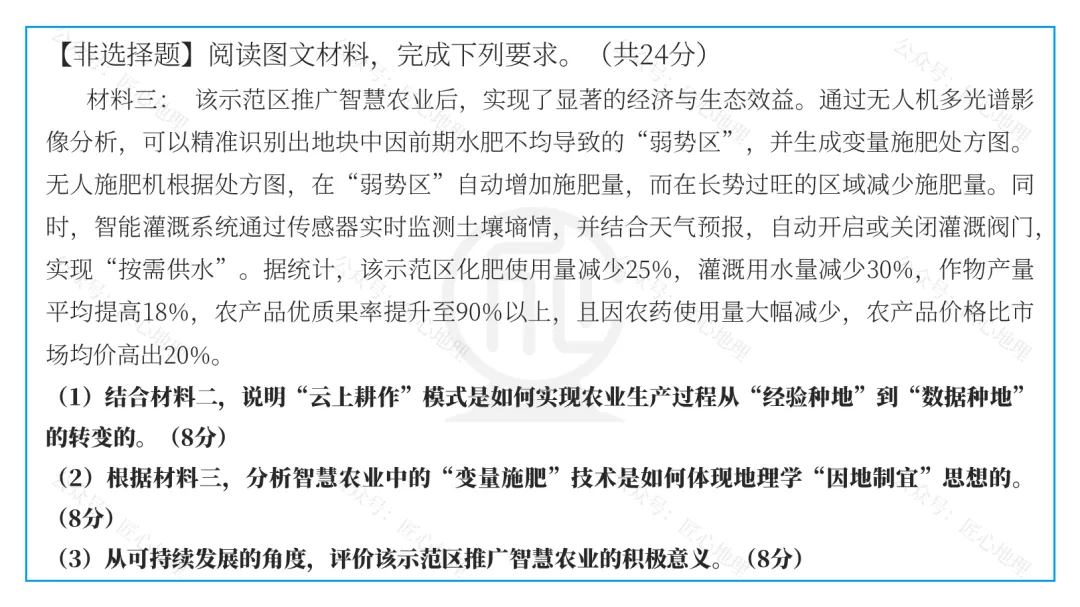 【非选择题】阅读图文材料，完成下列要求。（共24分）

材料三：该示范区推广智慧农业后，实现了显著的经济与生态效益。通过无人机多光谱影像分析，可以精准识别出地块中因前期水肥不均导致的“弱势区”，并生成变量施肥处方图。无人施肥机根据处方图，在“弱势区”自动增加施肥量，而在长势过旺的区域减少施肥量。同时，智能灌溉系统通过传感器实时监测土壤墒情，并结合天气预报，自动开启或关闭灌溉阀门，实现“按需供水”。据统计，该示范区化肥使用量减少25%，灌溉用水量减少30%，作物产量平均提高18%，农产品优质果率提升至90%以上，且因农药使用量大幅减少，农产品价格比市场均价高出20%。

（1）结合材料二，说明“云上耕作”模式是如何实现农业生产过程从“经验种地”到“数据种地”的转变的。（8分）

（2）根据材料三，分析智慧农业中的“变量施肥”技术是如何体现地理学“因地制宜”思想的。（8分）

（3）从可持续发展的角度，评价该示范区推广智慧农业的积极意义。（8分）

公众号：匠心地理